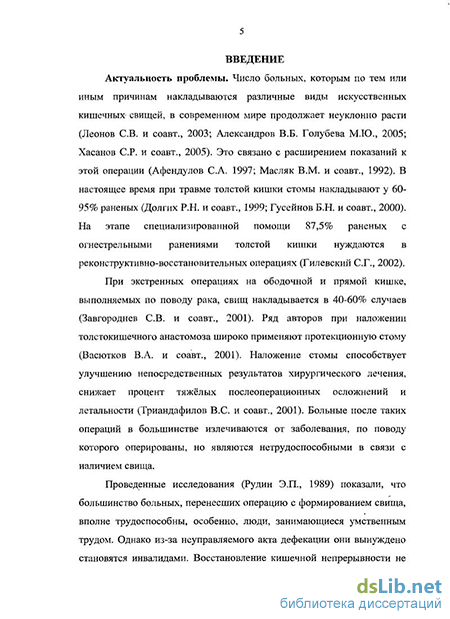 5

ВВЕДЕНИЕ

Актуальность проблемы. Число больных, которым по тем или иным причинам накладываются различные виды искусственных кишечных свищей, в современном мире продолжает неуклонно расти (Леонов С.В. и соавт., 2003; Александров В.Б. Голубева М.Ю., 2005; Хасанов С.Р. и соавт., 2005). Это связано с расширением показаний к этой операции (Афендулов С.А. 1997; Масляк В.М. и соавт., 1992). В настоящее время при травме толстой кишки стомы накладывают у 60-95% раненых (Долгих Р.Н. и соавт., 1999; Гусейнов Б.Н. и соавт., 2000). На этапе специализированной помощи 87,5% раненых с огнестрельными ранениями толстой кишки нуждаются в реконструктивно-восстановительных операциях (Гилевский С.Г., 2002).

При экстренных операциях на ободочной и прямой кишке, выполняемых по поводу рака, свищ накладывается в 40-60% случаев (Завгороднев С.В. и соавт., 2001). Ряд авторов при наложении толстокишечного анастомоза широко применяют протекционную стому (Васютков В.А. и соавт., 2001). Наложение стомы способствует улучшению непосредственных результатов хирургического лечения, снижает процент тяжёлых послеоперационных осложнений и летальности (Триандафилов В.С. и соавт., 2001). Больные после таких операций в большинстве излечиваются от заболевания, по поводу которого оперированы, но являются нетрудоспособными в связи с наличием свища.

Проведенные исследования (Рудин Э.П., 1989) показали, что большинство больных, перенесших операцию с формированием свища, вполне трудоспособны, особенно, люди, занимающиеся умственным трудом. Однако из-за неуправляемого акта дефекации они вынуждено становятся инвалидами. Восстановление кишечной непрерывности не

dsLib.net
библиотека диссертаций